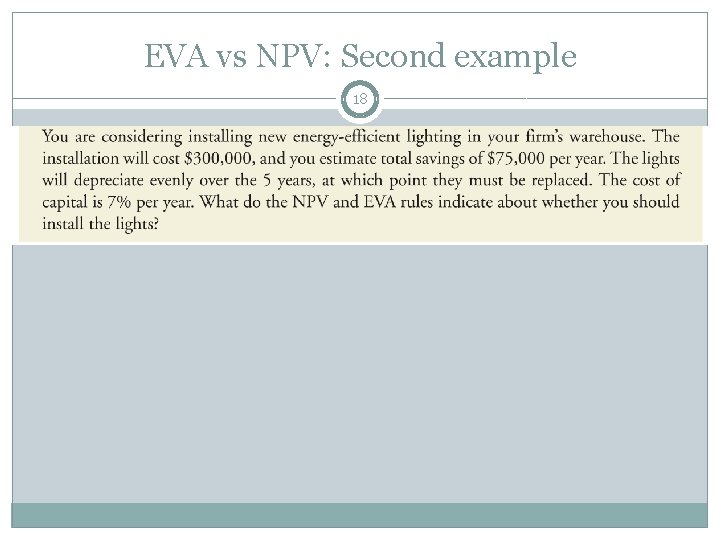 EVA vs NPV: Second example

18

You are considering installing new energy-efficient lighting in your firm's warehouse. The installation will cost $300,000, and you estimate total savings of $75,000 per year. The lights will depreciate evenly over the 5 years, at which point they must be replaced. The cost of capital is 7% per year. What do the NPV and EVA rules indicate about whether you should install the lights?